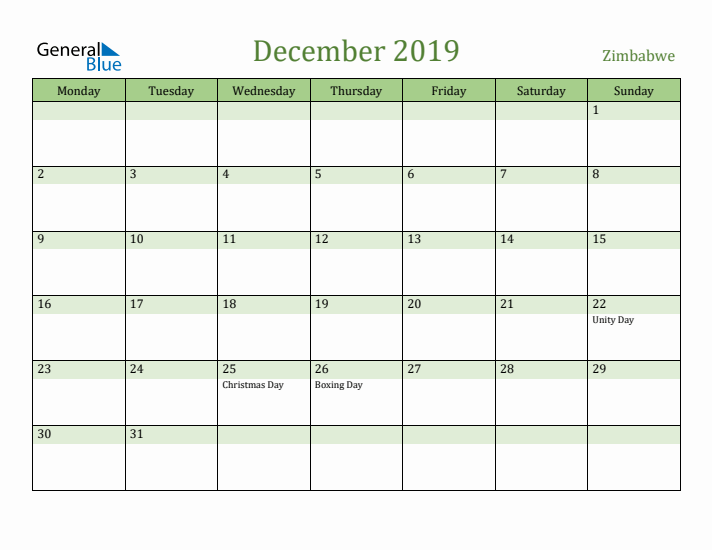 General Blue

December 2019

Zimbabwe

| Monday | Tuesday | Wednesday | Thursday | Friday | Saturday | Sunday |
|---|---|---|---|---|---|---|
| | | | | | | 1 |
| 2 | 3 | 4 | 5 | 6 | 7 | 8 |
| 9 | 10 | 11 | 12 | 13 | 14 | 15 |
| 16 | 17 | 18 | 19 | 20 | 21 | 22 Unity Day |
| 23 | 24 | 25 Christmas Day | 26 Boxing Day | 27 | 28 | 29 |
| 30 | 31 | | | | | |